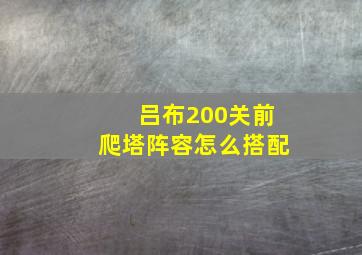 吕布200关前
爬塔阵容怎么搭配